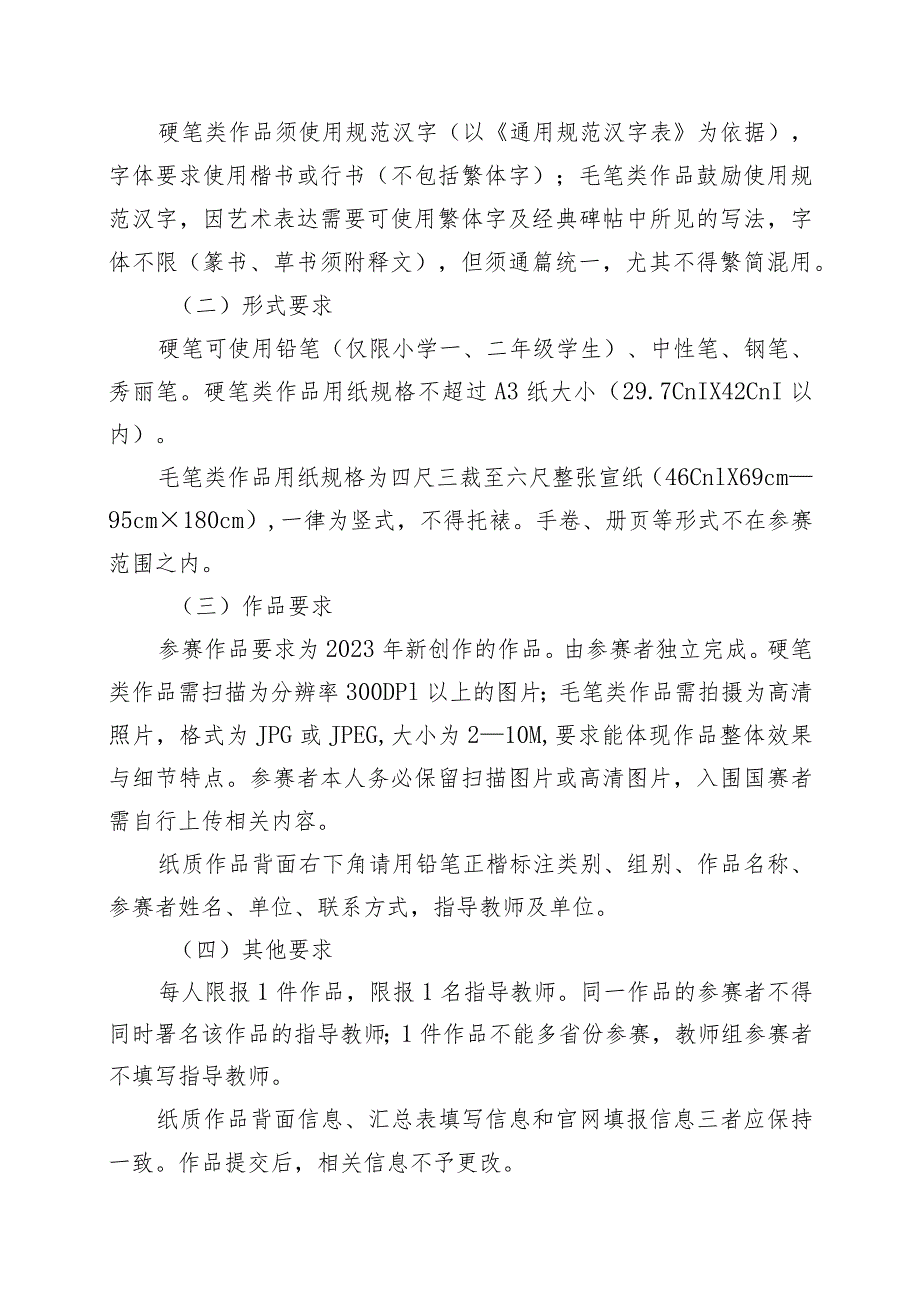 硬笔类作品须使用规范汉字（以《通用规范汉字表》为依据），字体要求使用楷书或行书（不包括繁体字）；毛笔类作品鼓励使用规范汉字，因艺术表达需要可使用繁体字及经典碑帖中所见的写法，字体不限（篆书、草书须附释文），但须通篇统一，尤其不得繁简混用。

（二）形式要求

硬笔可使用铅笔（仅限小学一、二年级学生）、中性笔、钢笔、秀丽笔。硬笔类作品用纸规格不超过A3纸大小（29.7CnIX42CnI以内）。

毛笔类作品用纸规格为四尺三裁至六尺整张宣纸（46CnlX69cm—95cm×180cm），一律为竖式，不得托裱。手卷、册页等形式不在参赛范围之内。

（三）作品要求

参赛作品要求为2023年新创作的作品。由参赛者独立完成。硬笔类作品需扫描为分辨率300DPl以上的图片；毛笔类作品需拍摄为高清照片，格式为JPG或JPEG,大小为2—10M,要求能体现作品整体效果与细节特点。参赛者本人务必保留扫描图片或高清图片，入围国赛者需自行上传相关内容。

纸质作品背面右下角请用铅笔正楷标注类别、组别、作品名称、参赛者姓名、单位、联系方式，指导教师及单位。

（四）其他要求

每人限报1件作品，限报1名指导教师。同一作品的参赛者不得同时署名该作品的指导教师;1件作品不能多省份参赛，教师组参赛者不填写指导教师。

纸质作品背面信息、汇总表填写信息和官网填报信息三者应保持一致。作品提交后，相关信息不予更改。